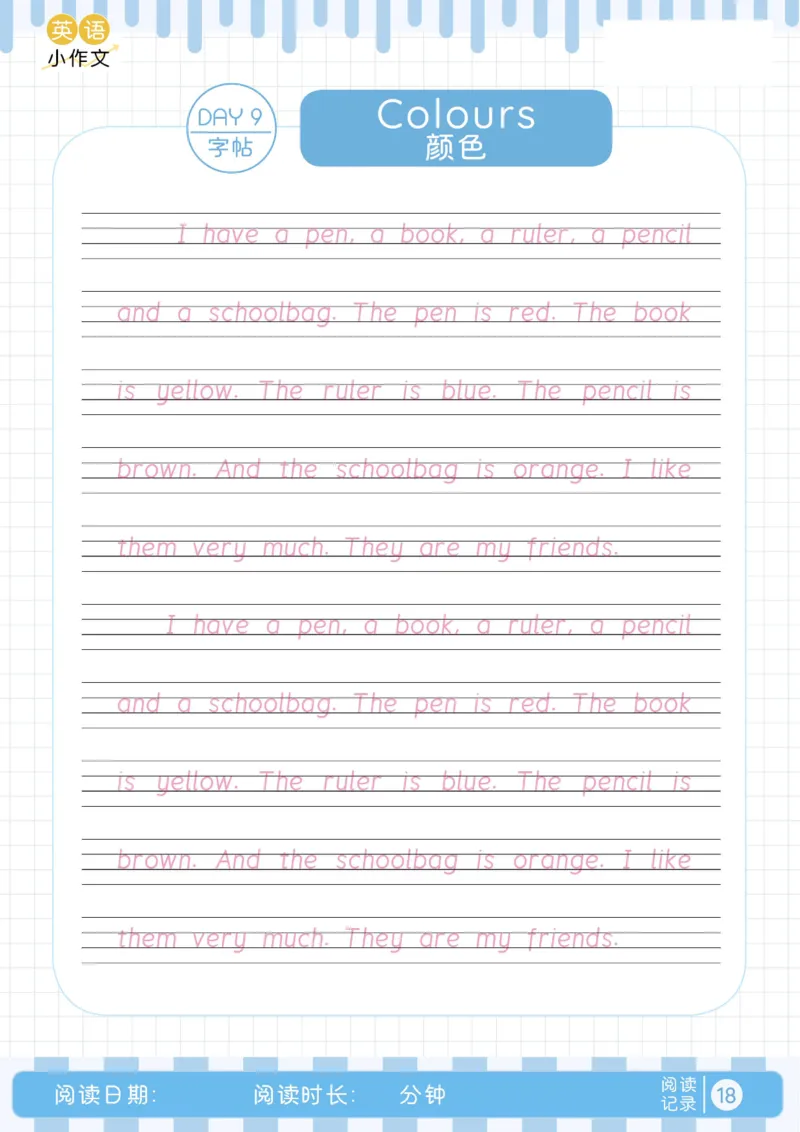 英语
小作文

DAY 9
字帖

Colours
颜色

I have a pen, a book, a ruler, a pencil and a schoolbag. The pen is red. The book is yellow. The ruler is blue. The pencil is brown. And the schoolbag is orange. I like them very much. They are my friends.

I have a pen, a book, a ruler, a pencil and a schoolbag. The pen is red. The book is yellow. The ruler is blue. The pencil is brown. And the schoolbag is orange. I like them very much. They are my friends.

阅读日期:　阅读时长:　分钟　阅读记录 18